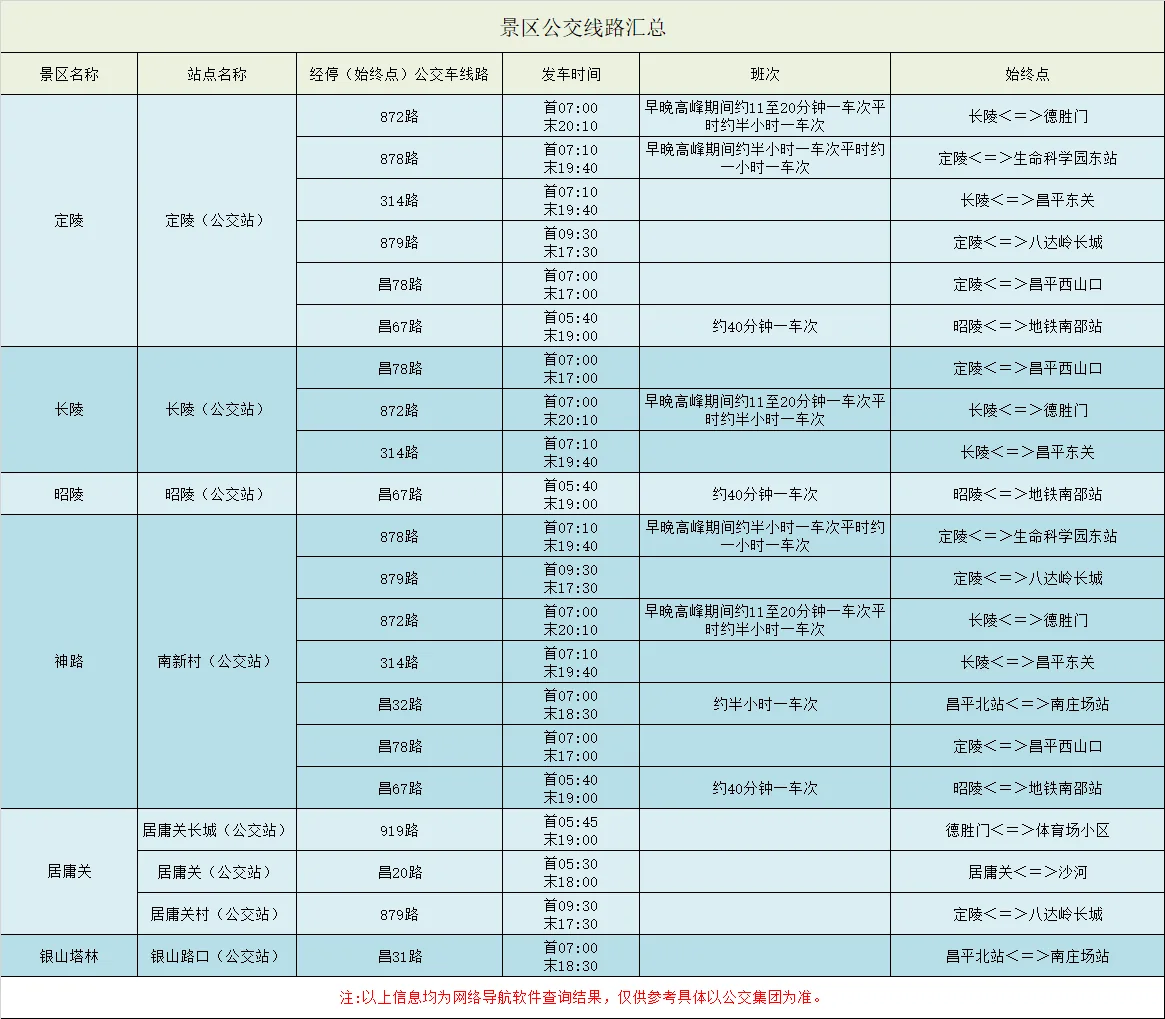 景区公交线路汇总

| 景区名称 | 站点名称 | 经停（始终点）公交车线路 | 发车时间 | 班次 | 始终点 |
|---|---|---|---|---|---|
| 定陵 | 定陵（公交站） | 872路 | 首07:00 末20:10 | 早晚高峰期间约11至20分钟一车次平时约半小时一车次 | 长陵<=>德胜门 |
| | | 878路 | 首07:10 末19:40 | 早晚高峰期间约半小时一车次平时约一小时一车次 | 定陵<=>生命科学园东站 |
| | | 314路 | 首07:10 末19:40 | | 长陵<=>昌平东关 |
| | | 879路 | 首09:30 末17:30 | | 定陵<=>八达岭长城 |
| | | 昌78路 | 首07:00 末17:00 | | 定陵<=>昌平西山口 |
| | | 昌67路 | 首05:40 末19:00 | 约40分钟一车次 | 昭陵<=>地铁南邵站 |
| 长陵 | 长陵（公交站） | 昌78路 | 首07:00 末17:00 | | 定陵<=>昌平西山口 |
| | | 872路 | 首07:00 末20:10 | 早晚高峰期间约11至20分钟一车次平时约半小时一车次 | 长陵<=>德胜门 |
| | | 314路 | 首07:10 末19:40 | | 长陵<=>昌平东关 |
| 昭陵 | 昭陵（公交站） | 昌67路 | 首05:40 末19:00 | 约40分钟一车次 | 昭陵<=>地铁南邵站 |
| 神路 | 南新村（公交站） | 878路 | 首07:10 末19:40 | 早晚高峰期间约半小时一车次平时约一小时一车次 | 定陵<=>生命科学园东站 |
| | | 879路 | 首09:30 末17:30 | | 定陵<=>八达岭长城 |
| | | 872路 | 首07:00 末20:10 | 早晚高峰期间约11至20分钟一车次平时约半小时一车次 | 长陵<=>德胜门 |
| | | 314路 | 首07:10 末19:40 | | 长陵<=>昌平东关 |
| | | 昌32路 | 首07:00 末18:30 | 约半小时一车次 | 昌平北站<=>南庄场站 |
| | | 昌78路 | 首07:00 末17:00 | | 定陵<=>昌平西山口 |
| | | 昌67路 | 首05:40 末19:00 | 约40分钟一车次 | 昭陵<=>地铁南邵站 |
| 居庸关 | 居庸关长城（公交站） | 919路 | 首05:45 末19:00 | | 德胜门<=>体育场小区 |
| | 居庸关（公交站） | 昌20路 | 首05:30 末18:00 | | 居庸关<=>沙河 |
| | 居庸关村（公交站） | 879路 | 首09:30 末17:30 | | 定陵<=>八达岭长城 |
| 银山塔林 | 银山路口（公交站） | 昌31路 | 首07:00 末18:30 | | 昌平北站<=>南庄场站 |

注:以上信息均为网络导航软件查询结果，仅供参考具体以公交集团为准。